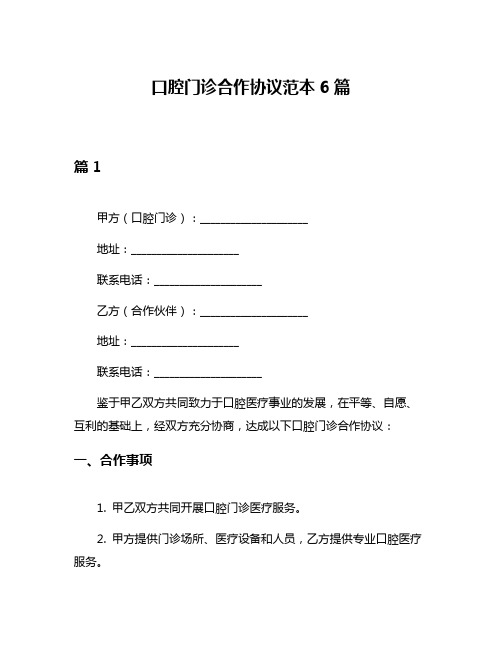 口腔门诊合作协议范本 6 篇

篇 1

甲方（口腔门诊）：____________________

地址：____________________

联系电话：____________________

乙方（合作伙伴）：____________________

地址：____________________

联系电话：____________________

鉴于甲乙双方共同致力于口腔医疗事业的发展，在平等、自愿、互利的基础上，经双方充分协商，达成以下口腔门诊合作协议：

一、合作事项

1. 甲乙双方共同开展口腔门诊医疗服务。

2. 甲方提供门诊场所、医疗设备和人员，乙方提供专业口腔医疗服务。